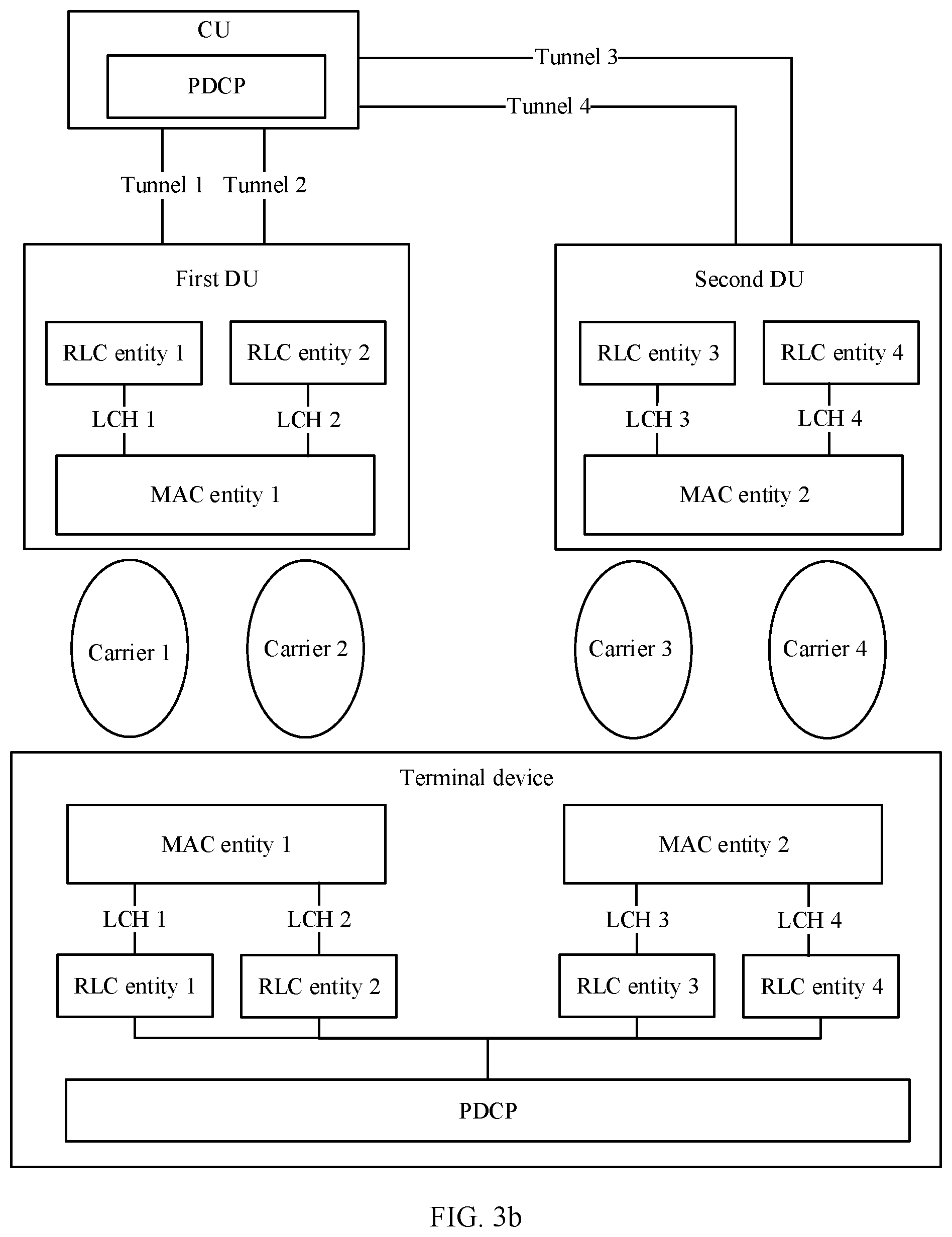 CU

PDCP

Tunnel 3

Tunnel 4

Tunnel 1 Tunnel 2

First DU

RLC entity 1

RLC entity 2

LCH 1

LCH 2

MAC entity 1

Second DU

RLC entity 3

RLC entity 4

LCH 3

LCH 4

MAC entity 2

Carrier 1

Carrier 2

Carrier 3

Carrier 4

Terminal device

MAC entity 1

MAC entity 2

LCH 1

LCH 2

LCH 3

LCH 4

RLC entity 1

RLC entity 2

RLC entity 3

RLC entity 4

PDCP

FIG. 3b